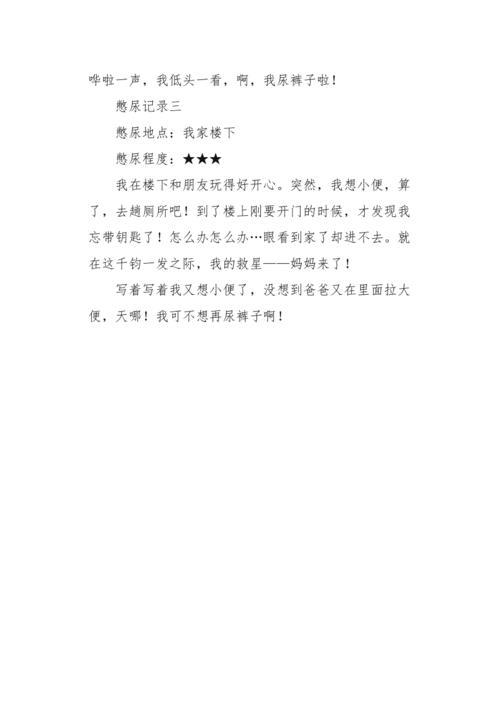 哗啦一声，我低头一看，啊，我尿裤子啦！

憋尿记录三

憋尿地点：我家楼下

憋尿程度：★★★

我在楼下和朋友玩得好开心。突然，我想小便，算了，去趟厕所吧！到了楼上刚要开门的时候，才发现我忘带钥匙了！怎么办怎么办…眼看到家了却进不去。就在这千钧一发之际，我的救星——妈妈来了！

写着写着我又想小便了，没想到爸爸又在里面拉大便，天哪！我可不想再尿裤子啊！